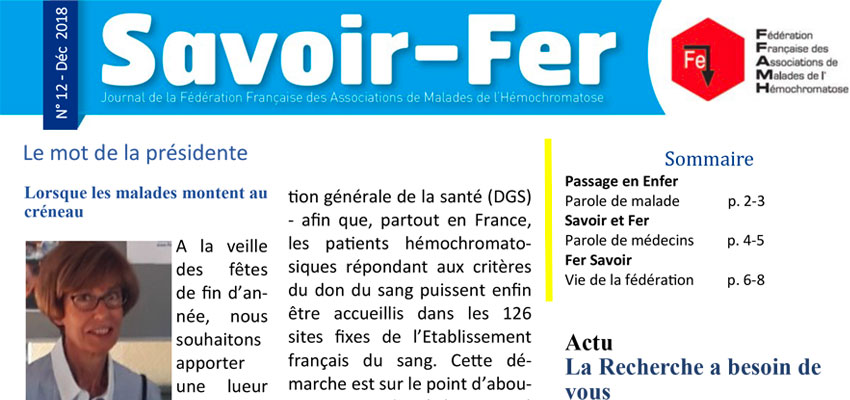 N° 12 - Déc 2018

Savoir-Fer

Journal de la Fédération Française des Associations de Malades de l'Hémochromatose

Fe

Fédération Française des Associations de Malades de l' Hémochromatose

Le mot de la présidente

Lorsque les malades montent au créneau

A la veille des fêtes de fin d'année, nous souhaitons apporter une lueur

tion générale de la santé (DGS) - afin que, partout en France, les patients hémochromatosiques répondant aux critères du don du sang puissent enfin être accueillis dans les 126 sites fixes de l'Etablissement français du sang. Cette démarche est sur le point d'abou-

Sommaire

| | |
|---|---|
| **Passage en Enfer** | |
| Parole de malade | p. 2-3 |
| **Savoir et Fer** | |
| Parole de médecins | p. 4-5 |
| **Fer Savoir** | |
| Vie de la fédération | p. 6-8 |

Actu

La Recherche a besoin de vous